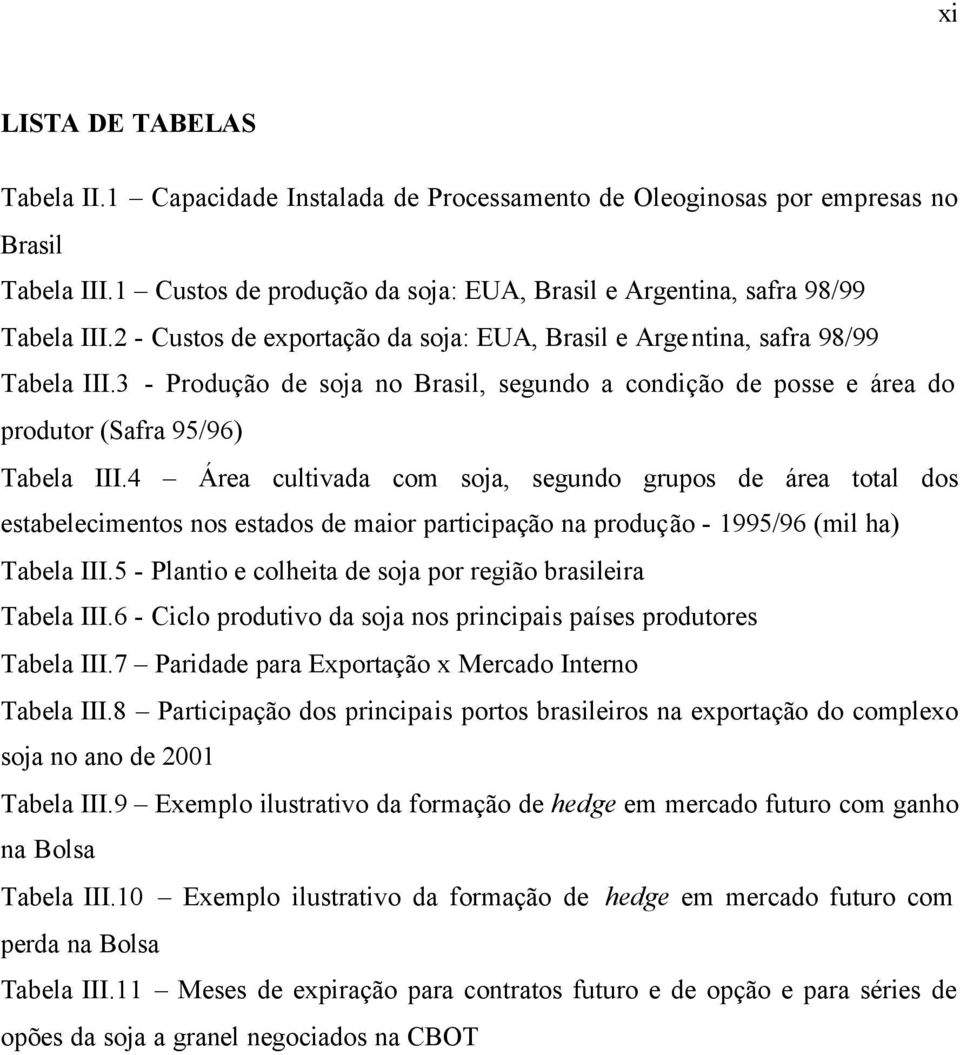 xi

LISTA DE TABELAS

Tabela II.1 – Capacidade Instalada de Processamento de Oleoginosas por empresas no Brasil

Tabela III.1 – Custos de produção da soja: EUA, Brasil e Argentina, safra 98/99

Tabela III.2 - Custos de exportação da soja: EUA, Brasil e Argentina, safra 98/99

Tabela III.3 - Produção de soja no Brasil, segundo a condição de posse e área do produtor (Safra 95/96)

Tabela III.4 – Área cultivada com soja, segundo grupos de área total dos estabelecimentos nos estados de maior participação na produção - 1995/96 (mil ha)

Tabela III.5 - Plantio e colheita de soja por região brasileira

Tabela III.6 - Ciclo produtivo da soja nos principais países produtores

Tabela III.7 – Paridade para Exportação x Mercado Interno

Tabela III.8 – Participação dos principais portos brasileiros na exportação do complexo soja no ano de 2001

Tabela III.9 – Exemplo ilustrativo da formação de hedge em mercado futuro com ganho na Bolsa

Tabela III.10 – Exemplo ilustrativo da formação de hedge em mercado futuro com perda na Bolsa

Tabela III.11 – Meses de expiração para contratos futuro e de opção e para séries de opões da soja a granel negociados na CBOT